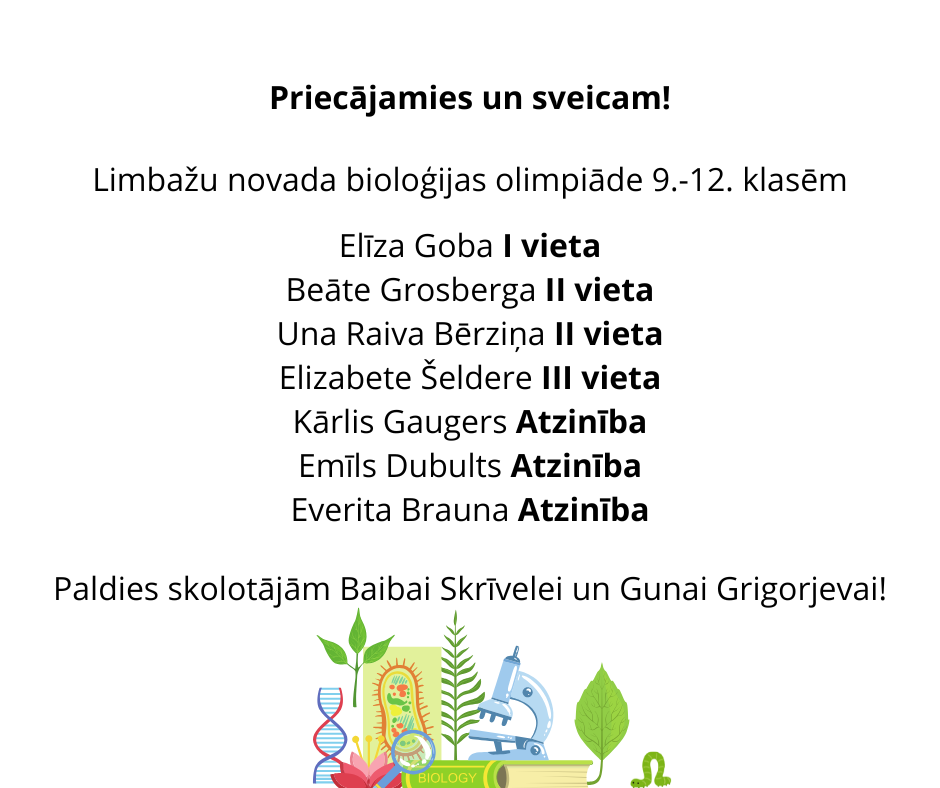 Priecājamies un sveicam!

Limbažu novada bioloģijas olimpiāde 9.-12. klasēm

Elīza Goba I vieta
Beāte Grosberga II vieta
Una Raiva Bērziņa II vieta
Elizabete Šeldere III vieta
Kārlis Gaugers Atzinība
Emīls Dubults Atzinība
Everita Brauna Atzinība

Paldies skolotājām Baibai Skrīvelei un Gunai Grigorjevai!

BIOLOGY